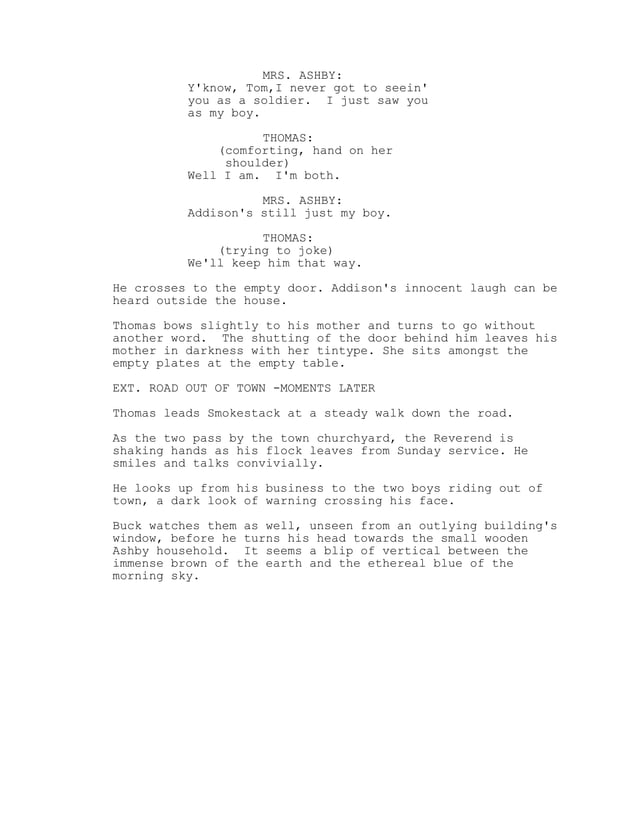 MRS. ASHBY:
Y'know, Tom,I never got to seein' you as a soldier. I just saw you as my boy.

THOMAS:
(comforting, hand on her shoulder)
Well I am. I'm both.

MRS. ASHBY:
Addison's still just my boy.

THOMAS:
(trying to joke)
We'll keep him that way.

He crosses to the empty door. Addison's innocent laugh can be heard outside the house.

Thomas bows slightly to his mother and turns to go without another word. The shutting of the door behind him leaves his mother in darkness with her tintype. She sits amongst the empty plates at the empty table.

EXT. ROAD OUT OF TOWN -MOMENTS LATER

Thomas leads Smokestack at a steady walk down the road.

As the two pass by the town churchyard, the Reverend is shaking hands as his flock leaves from Sunday service. He smiles and talks convivially.

He looks up from his business to the two boys riding out of town, a dark look of warning crossing his face.

Buck watches them as well, unseen from an outlying building's window, before he turns his head towards the small wooden Ashby household. It seems a blip of vertical between the immense brown of the earth and the ethereal blue of the morning sky.